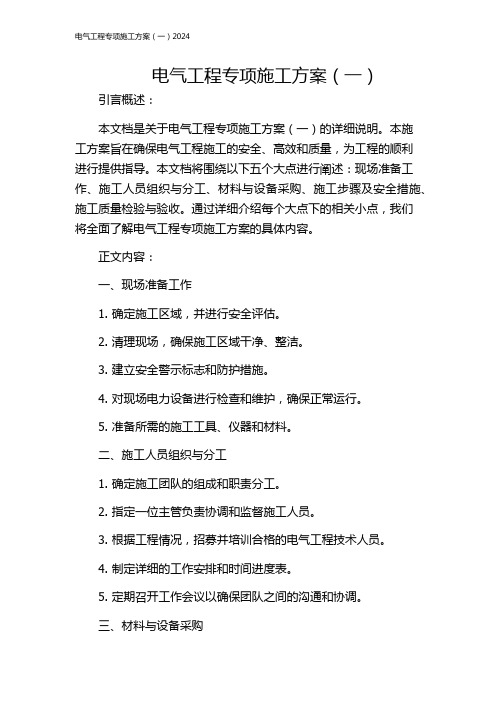 电气工程专项施工方案（一）2024

电气工程专项施工方案（一）

引言概述：

本文档是关于电气工程专项施工方案（一）的详细说明。本施工方案旨在确保电气工程施工的安全、高效和质量，为工程的顺利进行提供指导。本文档将围绕以下五个大点进行阐述：现场准备工作、施工人员组织与分工、材料与设备采购、施工步骤及安全措施、施工质量检验与验收。通过详细介绍每个大点下的相关小点，我们将全面了解电气工程专项施工方案的具体内容。

正文内容：

一、现场准备工作

1. 确定施工区域，并进行安全评估。

2. 清理现场，确保施工区域干净、整洁。

3. 建立安全警示标志和防护措施。

4. 对现场电力设备进行检查和维护，确保正常运行。

5. 准备所需的施工工具、仪器和材料。

二、施工人员组织与分工

1. 确定施工团队的组成和职责分工。

2. 指定一位主管负责协调和监督施工人员。

3. 根据工程情况，招募并培训合格的电气工程技术人员。

4. 制定详细的工作安排和时间进度表。

5. 定期召开工作会议以确保团队之间的沟通和协调。

三、材料与设备采购